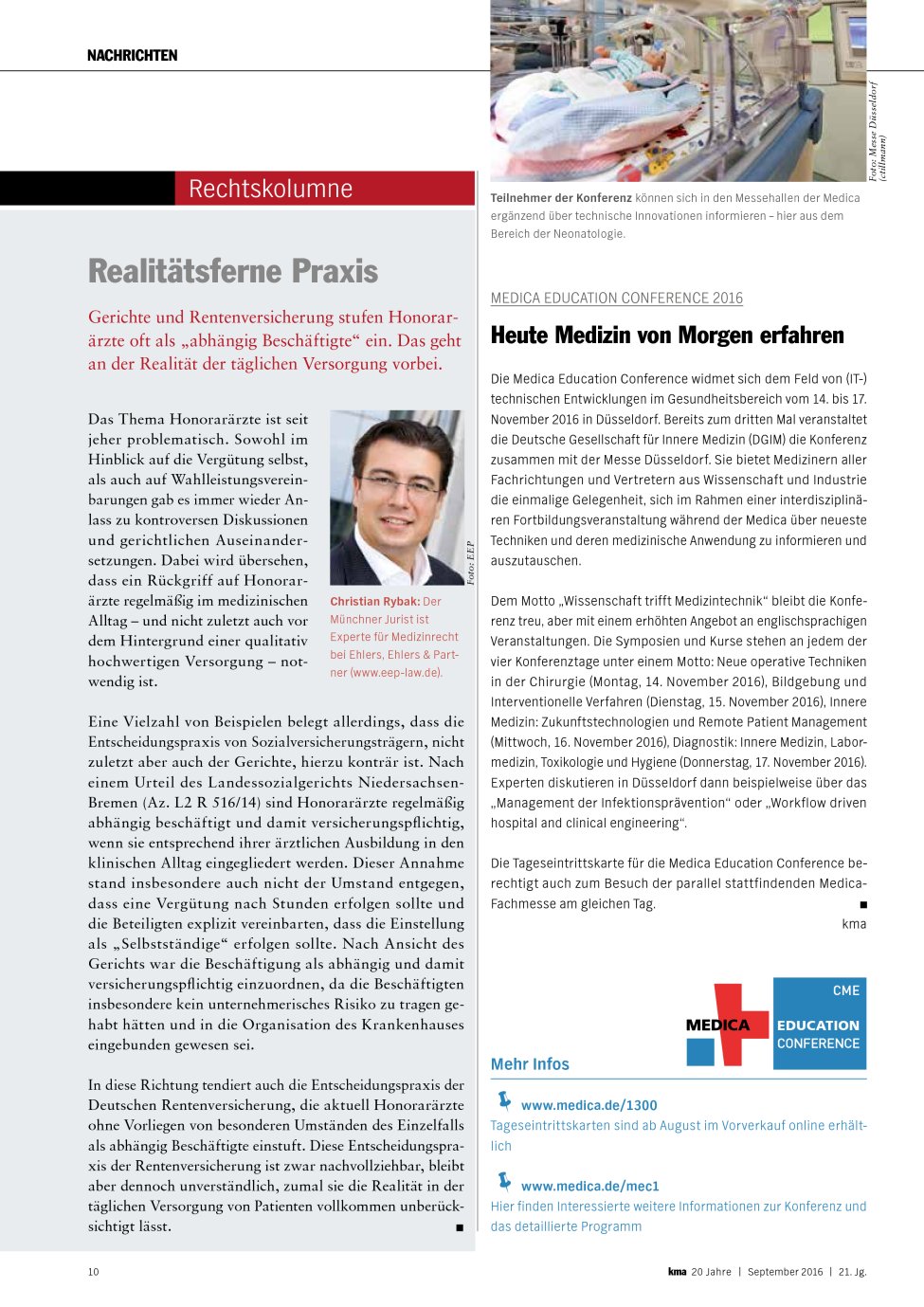 NACHRICHTEN

Rechtskolumne

Realitätsferne Praxis

Gerichte und Rentenversicherung stufen Honorarärzte oft als „abhängig Beschäftigte“ ein. Das geht an der Realität der täglichen Versorgung vorbei.

Das Thema Honorarärzte ist seit jeher problematisch. Sowohl im Hinblick auf die Vergütung selbst, als auch auf Wahlleistungsvereinbarungen gab es immer wieder Anlass zu kontroversen Diskussionen und gerichtlichen Auseinandersetzungen. Dabei wird übersehen, dass ein Rückgriff auf Honorarärzte regelmäßig im medizinischen Alltag – und nicht zuletzt auch vor dem Hintergrund einer qualitativ hochwertigen Versorgung – notwendig ist.

Foto: EEP

Christian Rybak: Der Münchner Jurist ist Experte für Medizinrecht bei Ehlers, Ehlers & Partner (www.eep-law.de).

Eine Vielzahl von Beispielen belegt allerdings, dass die Entscheidungspraxis von Sozialversicherungsträgern, nicht zuletzt aber auch der Gerichte, hierzu konträr ist. Nach einem Urteil des Landessozialgerichts Niedersachsen-Bremen (Az. L2 R 516/14) sind Honorarärzte regelmäßig abhängig beschäftigt und damit versicherungspflichtig, wenn sie entsprechend ihrer ärztlichen Ausbildung in den klinischen Alltag eingegliedert werden. Dieser Annahme stand insbesondere auch nicht der Umstand entgegen, dass eine Vergütung nach Stunden erfolgen sollte und die Beteiligten explizit vereinbarten, dass die Einstellung als „Selbstständige“ erfolgen sollte. Nach Ansicht des Gerichts war die Beschäftigung als abhängig und damit versicherungspflichtig einzuordnen, da die Beschäftigten insbesondere kein unternehmerisches Risiko zu tragen gehabt hätten und in die Organisation des Krankenhauses eingebunden gewesen sei.

In diese Richtung tendiert auch die Entscheidungspraxis der Deutschen Rentenversicherung, die aktuell Honorarärzte ohne Vorliegen von besonderen Umständen des Einzelfalls als abhängig Beschäftigte einstuft. Diese Entscheidungspraxis der Rentenversicherung ist zwar nachvollziehbar, bleibt aber dennoch unverständlich, zumal sie die Realität in der täglichen Versorgung von Patienten vollkommen unberücksichtigt lässt. ■

Foto: Messe Düsseldorf (ctillmann)

Teilnehmer der Konferenz können sich in den Messehallen der Medica ergänzend über technische Innovationen informieren – hier aus dem Bereich der Neonatologie.

MEDICA EDUCATION CONFERENCE 2016

Heute Medizin von Morgen erfahren

Die Medica Education Conference widmet sich dem Feld von (IT-) technischen Entwicklungen im Gesundheitsbereich vom 14. bis 17. November 2016 in Düsseldorf. Bereits zum dritten Mal veranstaltet die Deutsche Gesellschaft für Innere Medizin (DGIM) die Konferenz zusammen mit der Messe Düsseldorf. Sie bietet Medizinern aller Fachrichtungen und Vertretern aus Wissenschaft und Industrie die einmalige Gelegenheit, sich im Rahmen einer interdisziplinären Fortbildungsveranstaltung während der Medica über neueste Techniken und deren medizinische Anwendung zu informieren und auszutauschen.

Dem Motto „Wissenschaft trifft Medizintechnik“ bleibt die Konferenz treu, aber mit einem erhöhten Angebot an englischsprachigen Veranstaltungen. Die Symposien und Kurse stehen an jedem der vier Konferenztage unter einem Motto: Neue operative Techniken in der Chirurgie (Montag, 14. November 2016), Bildgebung und Interventionelle Verfahren (Dienstag, 15. November 2016), Innere Medizin: Zukunftstechnologien und Remote Patient Management (Mittwoch, 16. November 2016), Diagnostik: Innere Medizin, Labormedizin, Toxikologie und Hygiene (Donnerstag, 17. November 2016). Experten diskutieren in Düsseldorf dann beispielweise über das „Management der Infektionsprävention“ oder „Workflow driven hospital and clinical engineering“.

Die Tageseintrittskarte für die Medica Education Conference berechtigt auch zum Besuch der parallel stattfindenden Medica-Fachmesse am gleichen Tag. ■

kma

MEDICA CME EDUCATION CONFERENCE

Mehr Infos

www.medica.de/1300
Tageseintrittskarten sind ab August im Vorverkauf online erhältlich

www.medica.de/mec1
Hier finden Interessierte weitere Informationen zur Konferenz und das detaillierte Programm

10

kma 20 Jahre | September 2016 | 21. Jg.